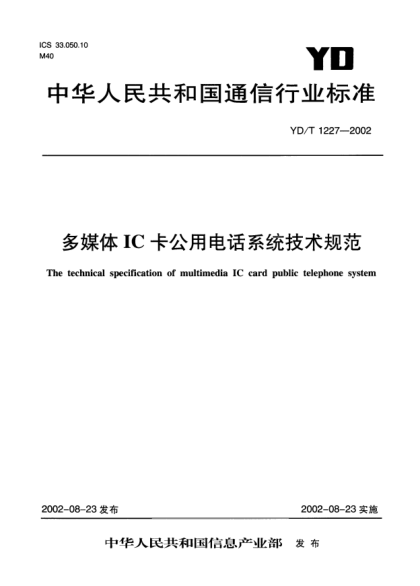 ICS 33.050.10
M40

YD

中华人民共和国通信行业标准

YD/T 1227—2002

多媒体 IC 卡公用电话系统技术规范

The technical specification of multimedia IC card public telephone system

2002-08-23 发布

2002-08-23 实施

中华人民共和国信息产业部 发布